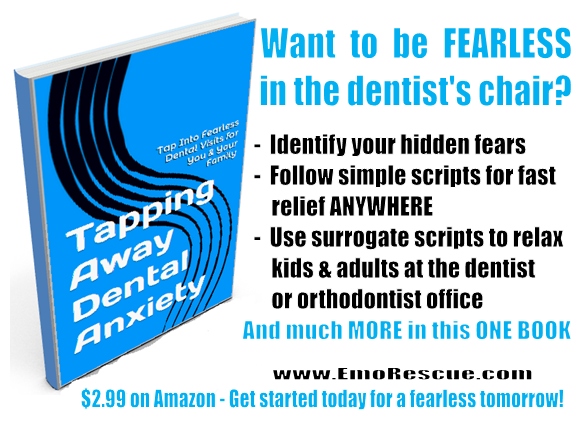 Tap Into Fearless Dental Visits for You & Your Family

Tapping Away Dental Anxiety

Want to be FEARLESS in the dentist's chair?

- Identify your hidden fears
- Follow simple scripts for fast relief ANYWHERE
- Use surrogate scripts to relax kids & adults at the dentist or orthodontist office

And much MORE in this ONE BOOK

www.EmoRescue.com

$2.99 on Amazon - Get started today for a fearless tomorrow!